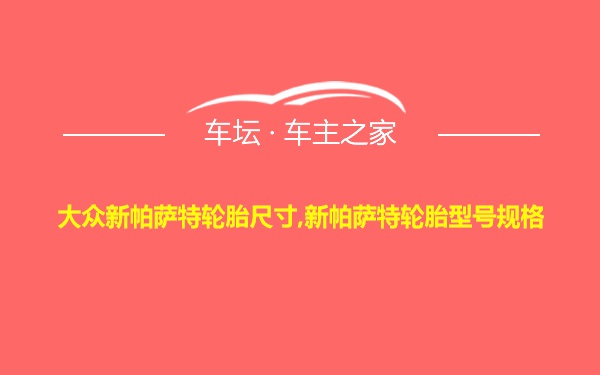 车坛 · 车主之家

大众新帕萨特轮胎尺寸,新帕萨特轮胎型号规格